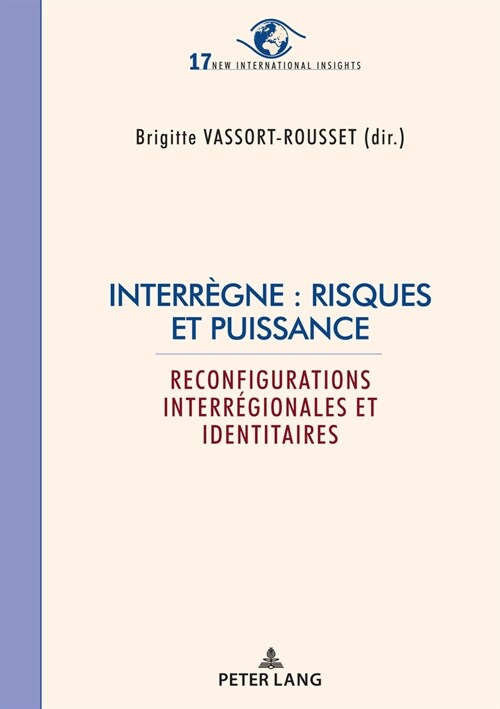 17 NEW INTERNATIONAL INSIGHTS

Brigitte VASSORT-ROUSSET (dir.)

INTERRÈGNE : RISQUES ET PUISSANCE

RECONFIGURATIONS INTERRÉGIONALES ET IDENTITAIRES

PETER LANG